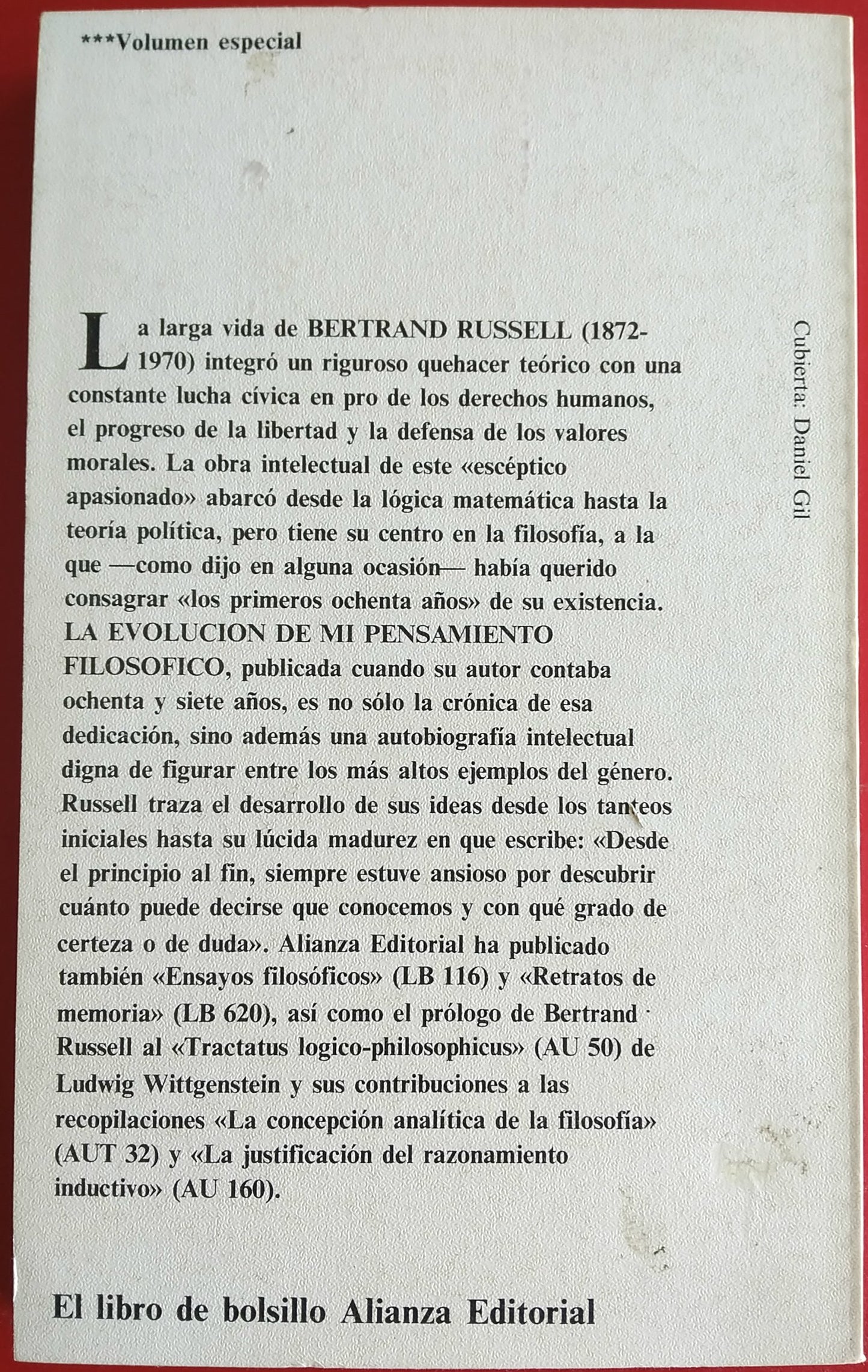 ***Volumen especial

La larga vida de BERTRAND RUSSELL (1872-1970) integró un riguroso quehacer teórico con una constante lucha cívica en pro de los derechos humanos, el progreso de la libertad y la defensa de los valores morales. La obra intelectual de este «escéptico apasionado» abarcó desde la lógica matemática hasta la teoría política, pero tiene su centro en la filosofía, a la que —como dijo en alguna ocasión— había querido consagrar «los primeros ochenta años» de su existencia. LA EVOLUCION DE MI PENSAMIENTO FILOSOFICO, publicada cuando su autor contaba ochenta y siete años, es no sólo la crónica de esa dedicación, sino además una autobiografía intelectual digna de figurar entre los más altos ejemplos del género. Russell traza el desarrollo de sus ideas desde los tanteos iniciales hasta su lúcida madurez en que escribe: «Desde el principio al fin, siempre estuve ansioso por descubrir cuánto puede decirse que conocemos y con qué grado de certeza o de duda». Alianza Editorial ha publicado también «Ensayos filosóficos» (LB 116) y «Retratos de memoria» (LB 620), así como el prólogo de Bertrand Russell al «Tractatus logico-philosophicus» (AU 50) de Ludwig Wittgenstein y sus contribuciones a las recopilaciones «La concepción analítica de la filosofía» (AUT 32) y «La justificación del razonamiento inductivo» (AU 160).

Cubierta: Daniel Gil

El libro de bolsillo Alianza Editorial